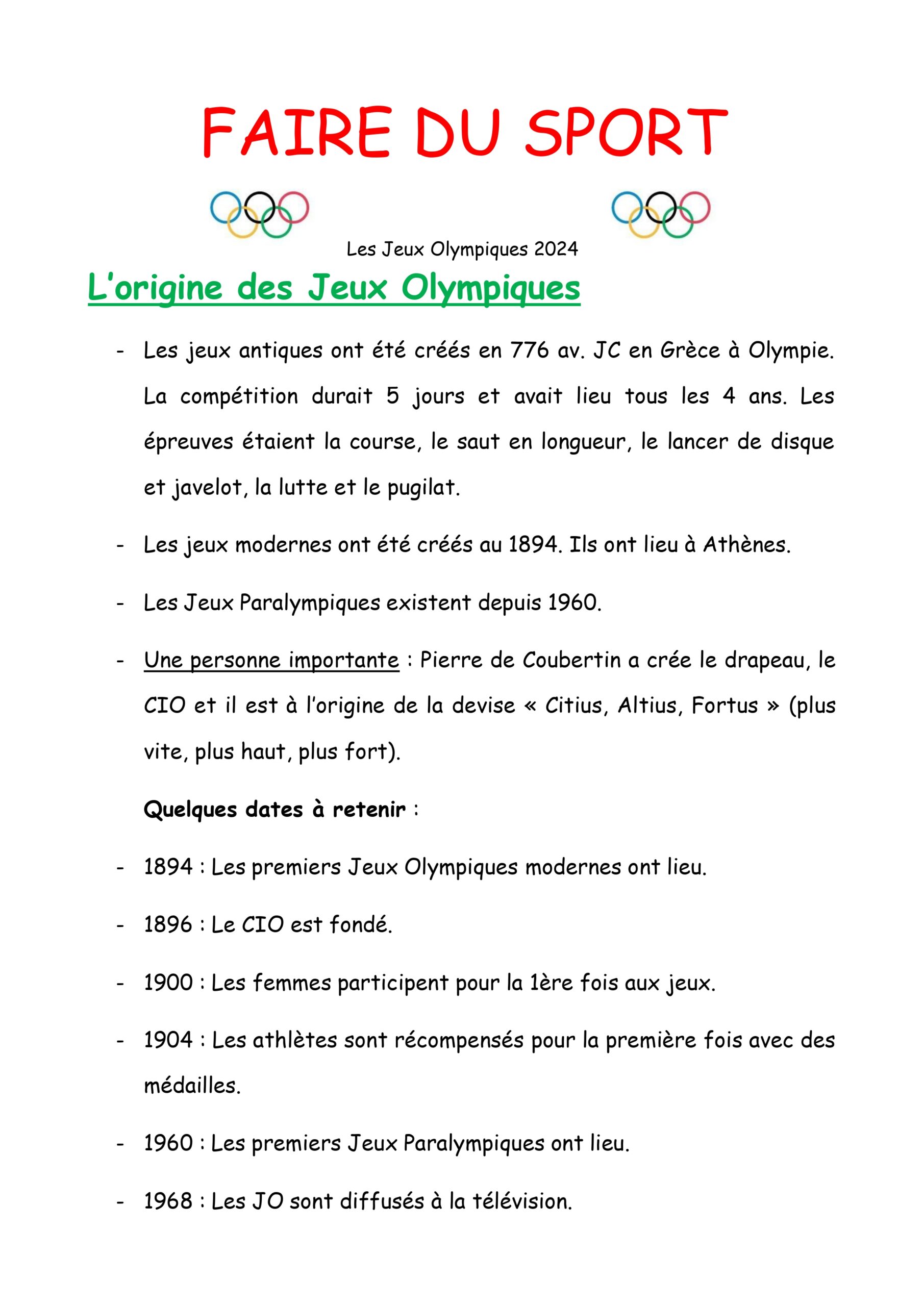 FAIRE DU SPORT

Les Jeux Olympiques 2024

L'origine des Jeux Olympiques

- Les jeux antiques ont été créés en 776 av. JC en Grèce à Olympie. La compétition durait 5 jours et avait lieu tous les 4 ans. Les épreuves étaient la course, le saut en longueur, le lancer de disque et javelot, la lutte et le pugilat.

- Les jeux modernes ont été créés au 1894. Ils ont lieu à Athènes.

- Les Jeux Paralympiques existent depuis 1960.

- Une personne importante : Pierre de Coubertin a crée le drapeau, le CIO et il est à l'origine de la devise « Citius, Altius, Fortus » (plus vite, plus haut, plus fort).

Quelques dates à retenir :

- 1894 : Les premiers Jeux Olympiques modernes ont lieu.

- 1896 : Le CIO est fondé.

- 1900 : Les femmes participent pour la 1ère fois aux jeux.

- 1904 : Les athlètes sont récompensés pour la première fois avec des médailles.

- 1960 : Les premiers Jeux Paralympiques ont lieu.

- 1968 : Les JO sont diffusés à la télévision.